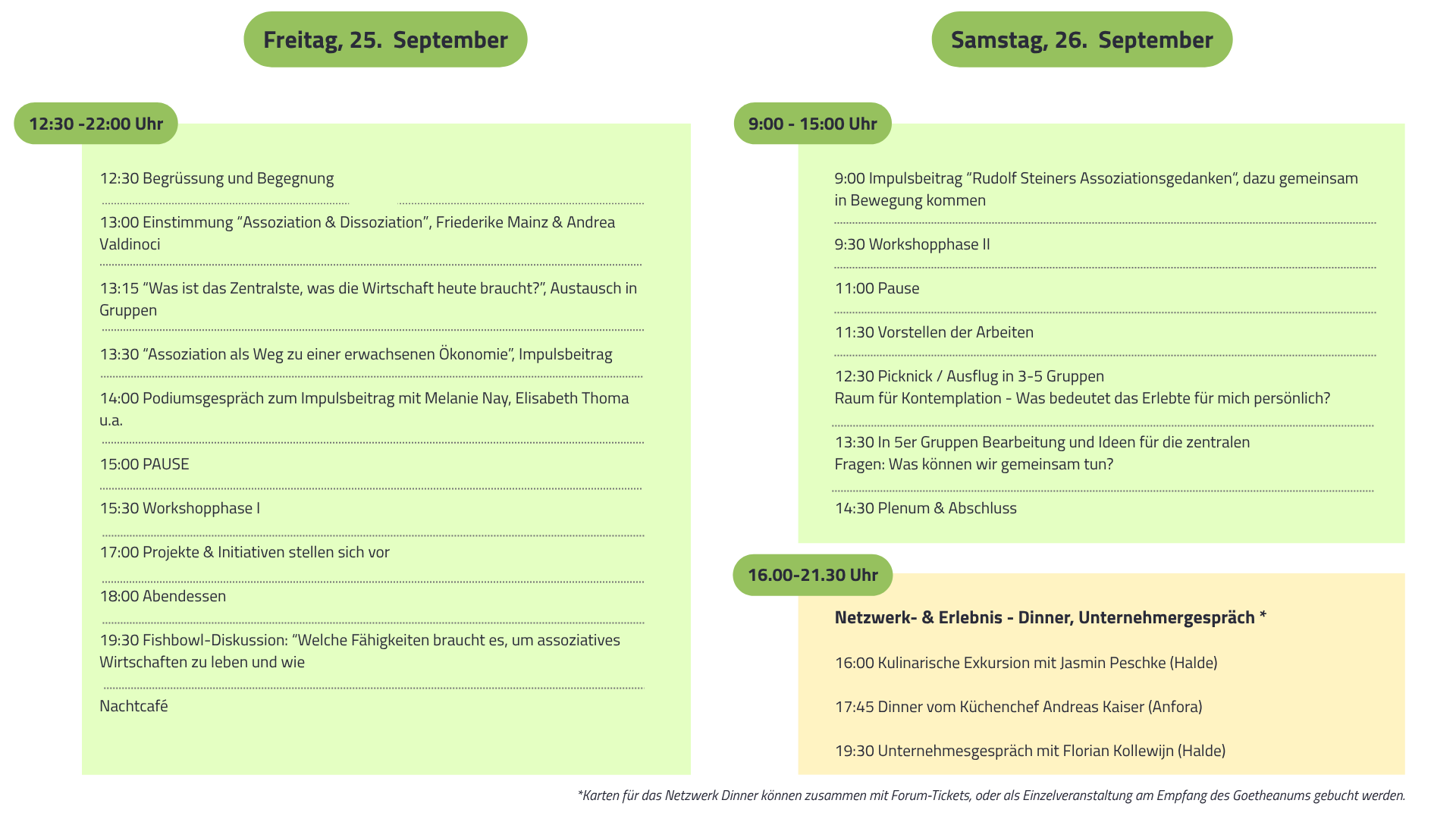 Freitag, 25. September

12:30 -22:00 Uhr

12:30 Begrüssung und Begegnung

13:00 Einstimmung “Assoziation & Dissoziation”, Friederike Mainz & Andrea Valdinoci

13:15 “Was ist das Zentralste, was die Wirtschaft heute braucht?”, Austausch in Gruppen

13:30 “Assoziation als Weg zu einer erwachsenen Ökonomie”, Impulsbeitrag

14:00 Podiumsgespräch zum Impulsbeitrag mit Melanie Nay, Elisabeth Thoma u.a.

15:00 PAUSE

15:30 Workshopphase I

17:00 Projekte & Initiativen stellen sich vor

18:00 Abendessen

19:30 Fishbowl-Diskussion: “Welche Fähigkeiten braucht es, um assoziatives Wirtschaften zu leben und wie

Nachtcafé

Samstag, 26. September

9:00 - 15:00 Uhr

9:00 Impulsbeitrag “Rudolf Steiners Assoziationsgedanken”, dazu gemeinsam in Bewegung kommen

9:30 Workshopphase II

11:00 Pause

11:30 Vorstellen der Arbeiten

12:30 Picknick / Ausflug in 3-5 Gruppen
Raum für Kontemplation - Was bedeutet das Erlebte für mich persönlich?

13:30 In 5er Gruppen Bearbeitung und Ideen für die zentralen Fragen: Was können wir gemeinsam tun?

14:30 Plenum & Abschluss

16.00-21.30 Uhr

Netzwerk- & Erlebnis - Dinner, Unternehmergespräch *

16:00 Kulinarische Exkursion mit Jasmin Peschke (Halde)

17:45 Dinner vom Küchenchef Andreas Kaiser (Anfora)

19:30 Unternehmesgespräch mit Florian Kollewijn (Halde)

*Karten für das Netzwerk Dinner können zusammen mit Forum-Tickets, oder als Einzelveranstaltung am Empfang des Goetheanums gebucht werden.